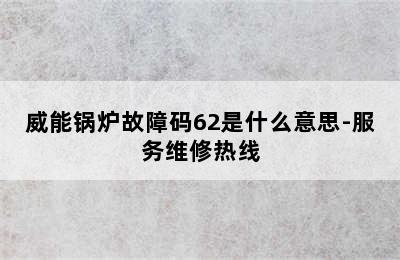 威能锅炉故障码62是什么意思-服务维修热线